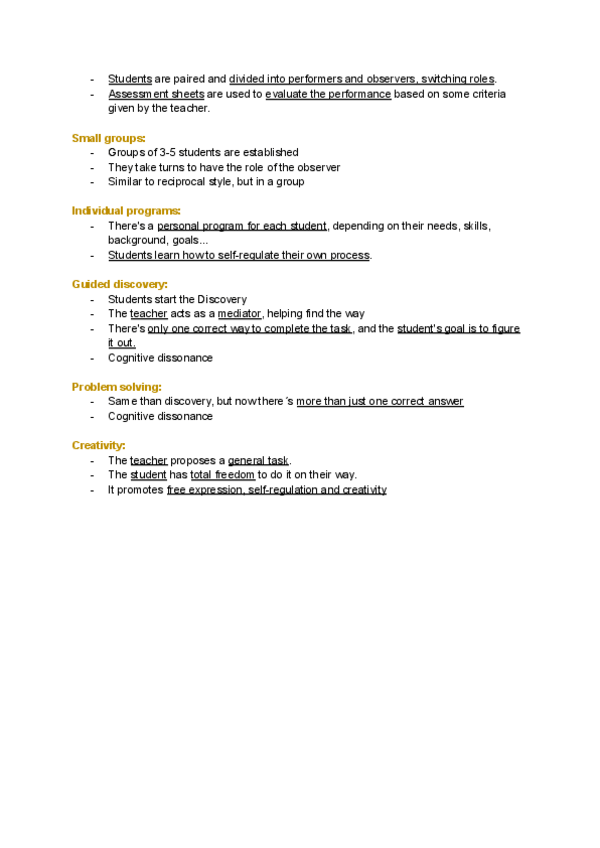 - Students are paired and divided into performers and observers, switching roles.
- Assessment sheets are used to evaluate the performance based on some criteria given by the teacher.

Small groups:
- Groups of 3-5 students are established
- They take turns to have the role of the observer
- Similar to reciprocal style, but in a group

Individual programs:
- There's a personal program for each student, depending on their needs, skills, background, goals...
- Students learn how to self-regulate their own process.

Guided discovery:
- Students start the Discovery
- The teacher acts as a mediator, helping find the way
- There's only one correct way to complete the task, and the student's goal is to figure it out.
- Cognitive dissonance

Problem solving:
- Same than discovery, but now there´s more than just one correct answer
- Cognitive dissonance

Creativity:
- The teacher proposes a general task.
- The student has total freedom to do it on their way.
- It promotes free expression, self-regulation and creativity